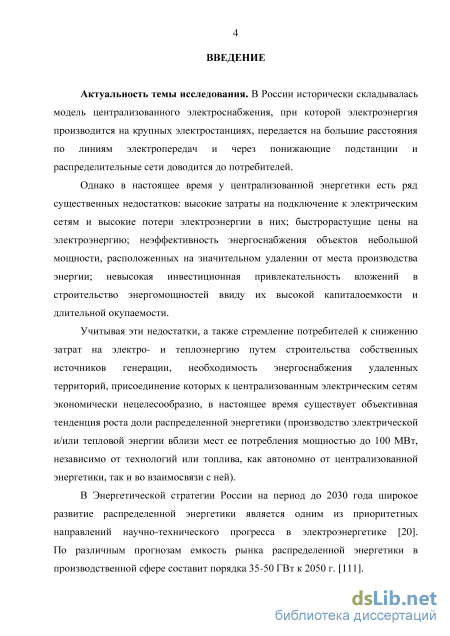 4

ВВЕДЕНИЕ

Актуальность темы исследования. В России исторически складывалась модель централизованного электроснабжения, при которой электроэнергия производится на крупных электростанциях, передается на большие расстояния по линиям электропередач и через понижающие подстанции и распределительные сети доводится до потребителей.

Однако в настоящее время у централизованной энергетики есть ряд существенных недостатков: высокие затраты на подключение к электрическим сетям и высокие потери электроэнергии в них; быстрорастущие цены на электроэнергию; неэффективность энергоснабжения объектов небольшой мощности, расположенных на значительном удалении от места производства энергии; невысокая инвестиционная привлекательность вложений в строительство энергомощностей ввиду их высокой капиталоемкости и длительной окупаемости.

Учитывая эти недостатки, а также стремление потребителей к снижению затрат на электро- и теплоэнергию путем строительства собственных источников генерации, необходимость энергоснабжения удаленных территорий, присоединение которых к централизованным электрическим сетям экономически нецелесообразно, в настоящее время существует объективная тенденция роста доли распределенной энергетики (производство электрической и/или тепловой энергии вблизи мест ее потребления мощностью до 100 МВт, независимо от технологий или топлива, как автономно от централизованной энергетики, так и во взаимосвязи с ней).

В Энергетической стратегии России на период до 2030 года широкое развитие распределенной энергетики является одним из приоритетных направлений научно-технического прогресса в электроэнергетике [20]. По различным прогнозам емкость рынка распределенной энергетики в производственной сфере составит порядка 35-50 ГВт к 2050 г. [111].

dsLib.net
библиотека диссертаций